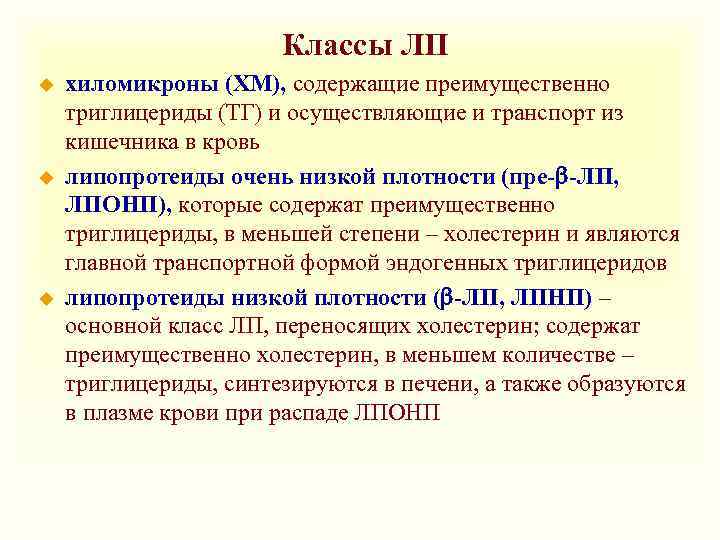 Классы ЛП

хиломикроны (ХМ), содержащие преимущественно триглицериды (ТГ) и осуществляющие и транспорт из кишечника в кровь

липопротеиды очень низкой плотности (пре-β-ЛП, ЛПОНП), которые содержат преимущественно триглицериды, в меньшей степени – холестерин и являются главной транспортной формой эндогенных триглицеридов

липопротеиды низкой плотности (β-ЛП, ЛПНП) – основной класс ЛП, переносящих холестерин; содержат преимущественно холестерин, в меньшем количестве – триглицериды, синтезируются в печени, а также образуются в плазме крови при распаде ЛПОНП